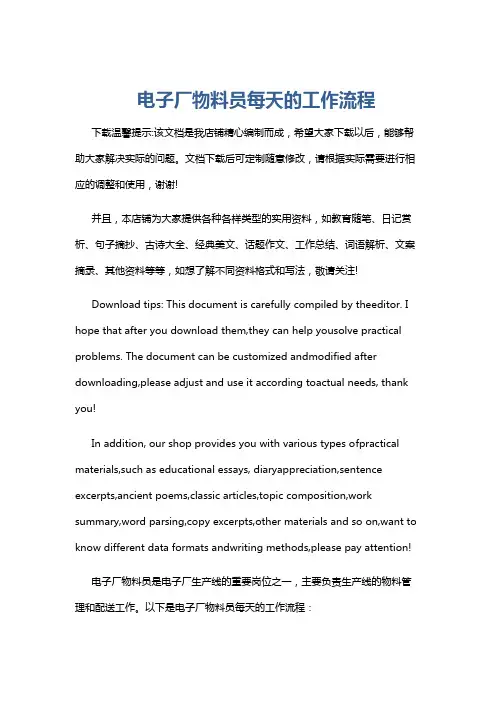 电子厂物料员每天的工作流程

下载温馨提示:该文档是我店铺精心编制而成，希望大家下载以后，能够帮助大家解决实际的问题。文档下载后可定制随意修改，请根据实际需要进行相应的调整和使用，谢谢!

并且，本店铺为大家提供各种各样类型的实用资料，如教育随笔、日记赏析、句子摘抄、古诗大全、经典美文、话题作文、工作总结、词语解析、文案摘录、其他资料等等，如想了解不同资料格式和写法，敬请关注!

Download tips: This document is carefully compiled by theeditor. I hope that after you download them,they can help yousolve practical problems. The document can be customized andmodified after downloading,please adjust and use it according toactual needs, thank you!

In addition, our shop provides you with various types ofpractical materials,such as educational essays, diaryappreciation,sentence excerpts,ancient poems,classic articles,topic composition,work summary,word parsing,copy excerpts,other materials and so on,want to know different data formats andwriting methods,please pay attention!

电子厂物料员是电子厂生产线的重要岗位之一，主要负责生产线的物料管理和配送工作。以下是电子厂物料员每天的工作流程：